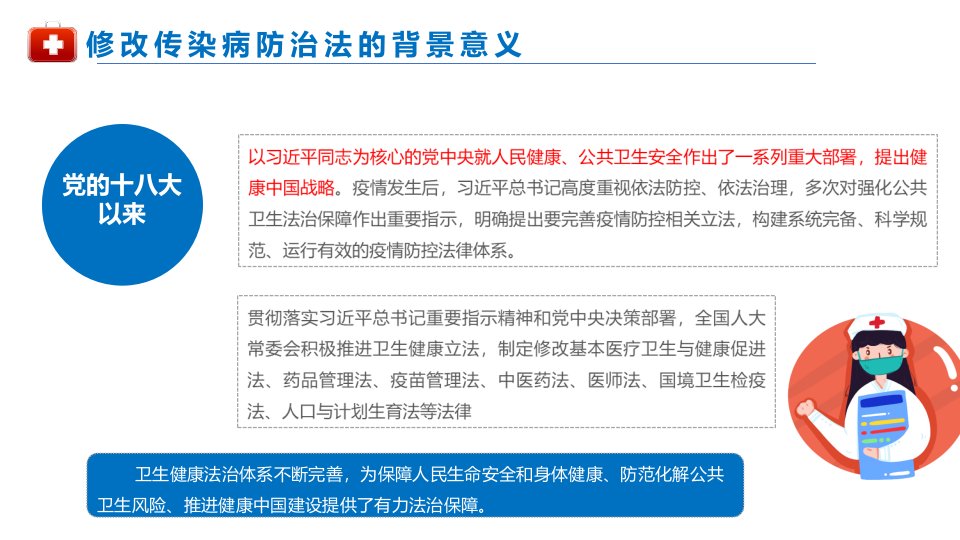 修改传染病防治法的背景意义

党的十八大以来

以习近平同志为核心的党中央就人民健康、公共卫生安全作出了一系列重大部署，提出健康中国战略。疫情发生后，习近平总书记高度重视依法防控、依法治理，多次对强化公共卫生法治保障作出重要指示，明确提出要完善疫情防控相关立法，构建系统完备、科学规范、运行有效的疫情防控法律体系。

贯彻落实习近平总书记重要指示精神和党中央决策部署，全国人大常委会积极推进卫生健康立法，制定修改基本医疗卫生与健康促进法、药品管理法、疫苗管理法、中医药法、医师法、国境卫生检疫法、人口与计划生育法等法律

卫生健康法治体系不断完善，为保障人民生命安全和身体健康、防范化解公共卫生风险、推进健康中国建设提供了有力法治保障。